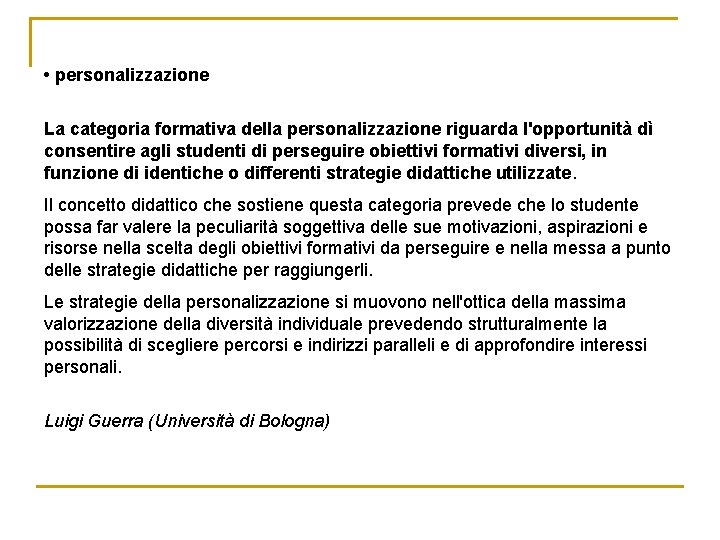 • personalizzazione

La categoria formativa della personalizzazione riguarda l'opportunità dì consentire agli studenti di perseguire obiettivi formativi diversi, in funzione di identiche o differenti strategie didattiche utilizzate.

Il concetto didattico che sostiene questa categoria prevede che lo studente possa far valere la peculiarità soggettiva delle sue motivazioni, aspirazioni e risorse nella scelta degli obiettivi formativi da perseguire e nella messa a punto delle strategie didattiche per raggiungerli.

Le strategie della personalizzazione si muovono nell'ottica della massima valorizzazione della diversità individuale prevedendo strutturalmente la possibilità di scegliere percorsi e indirizzi paralleli e di approfondire interessi personali.

Luigi Guerra (Università di Bologna)